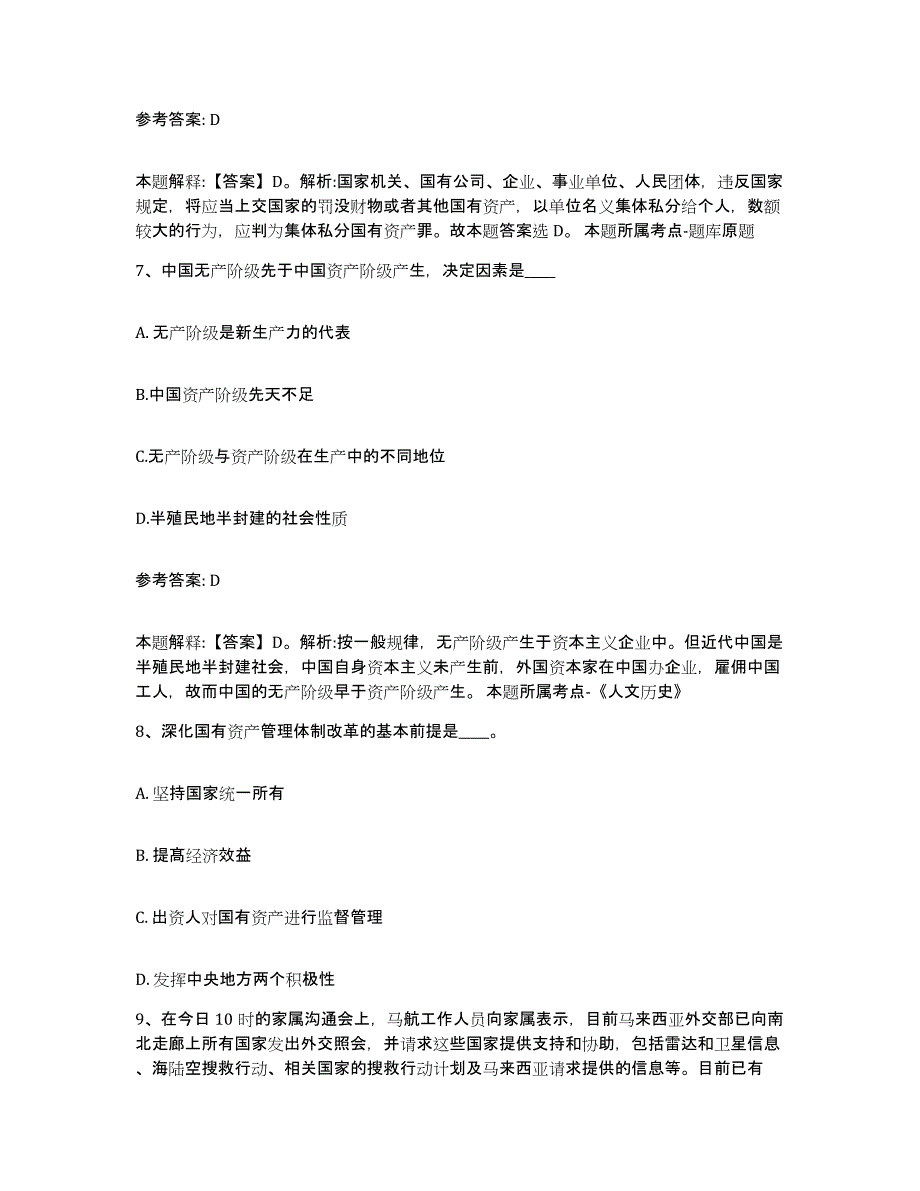 参考答案: D

本题解释:【答案】D。解析:国家机关、国有公司、企业、事业单位、人民团体，违反国家规定，将应当上交国家的罚没财物或者其他国有资产，以单位名义集体私分给个人，数额较大的行为，应判为集体私分国有资产罪。故本题答案选 D。 本题所属考点-题库原题

7、中国无产阶级先于中国资产阶级产生，决定因素是____

A. 无产阶级是新生产力的代表

B.中国资产阶级先天不足

C.无产阶级与资产阶级在生产中的不同地位

D.半殖民地半封建的社会性质

参考答案: D

本题解释:【答案】D。解析:按一般规律，无产阶级产生于资本主义企业中。但近代中国是半殖民地半封建社会，中国自身资本主义未产生前，外国资本家在中国办企业，雇佣中国工人，故而中国的无产阶级早于资产阶级产生。 本题所属考点-《人文历史》

8、深化国有资产管理体制改革的基本前提是____。

A. 坚持国家统一所有

B. 提高经济效益

C. 出资人对国有资产进行监督管理

D. 发挥中央地方两个积极性

9、在今日 10 时的家属沟通会上，马航工作人员向家属表示，目前马来西亚外交部已向南北走廊上所有国家发出外交照会，并请求这些国家提供支持和协助，包括雷达和卫星信息、海陆空搜救行动、相关国家的搜救行动计划及马来西亚请求提供的信息等。目前已有